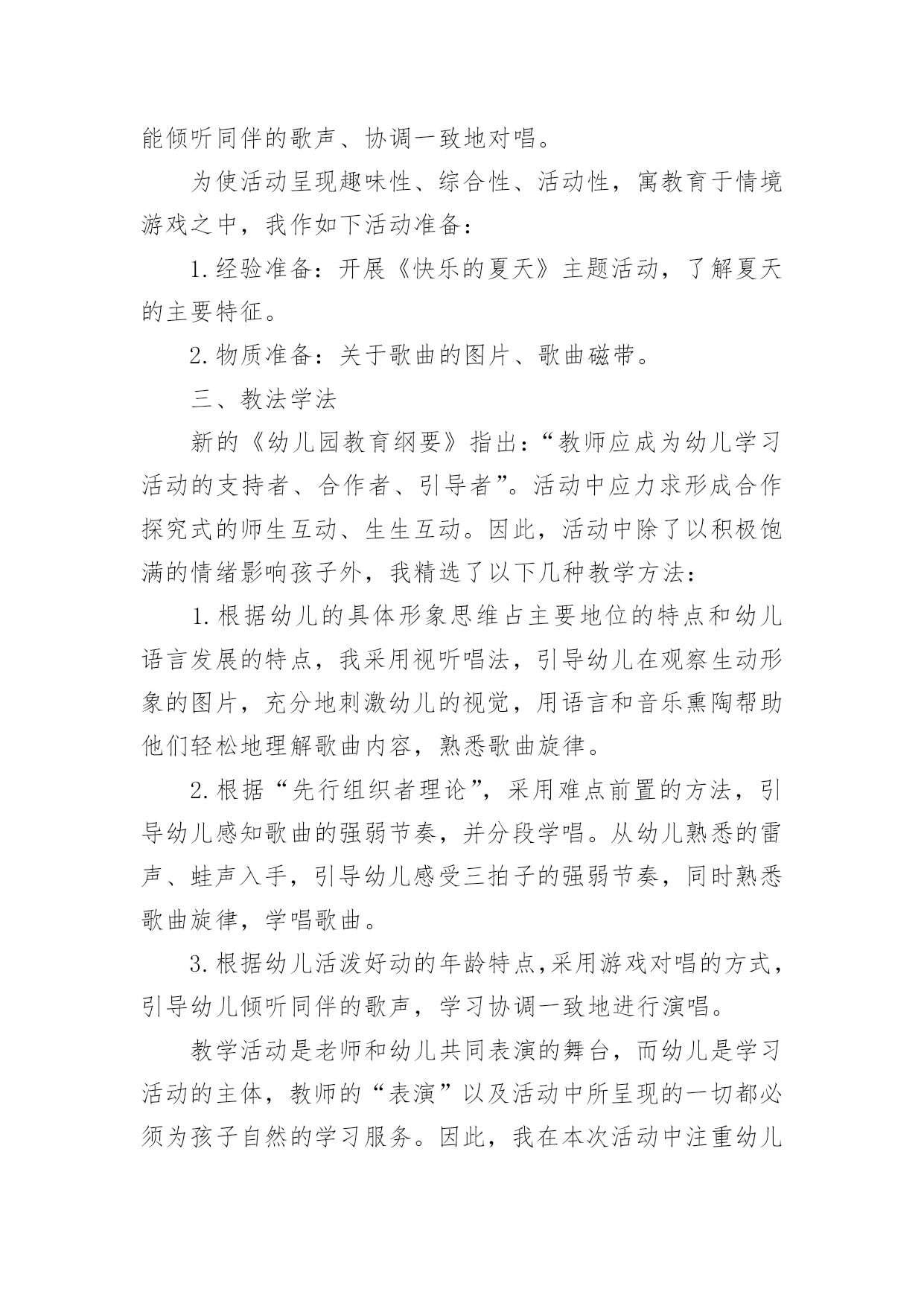 能倾听同伴的歌声、协调一致地对唱。

为使活动呈现趣味性、综合性、活动性，寓教育于情境游戏之中，我作如下活动准备：

1.经验准备：开展《快乐的夏天》主题活动，了解夏天的主要特征。

2.物质准备：关于歌曲的图片、歌曲磁带。

三、教法学法

新的《幼儿园教育纲要》指出：“教师应成为幼儿学习活动的支持者、合作者、引导者”。活动中应力求形成合作探究式的师生互动、生生互动。因此，活动中除了以积极饱满的情绪影响孩子外，我精选了以下几种教学方法：

1.根据幼儿的具体形象思维占主要地位的特点和幼儿语言发展的特点，我采用视听唱法，引导幼儿在观察生动形象的图片，充分地刺激幼儿的视觉，用语言和音乐熏陶帮助他们轻松地理解歌曲内容，熟悉歌曲旋律。

2.根据“先行组织者理论”，采用难点前置的方法，引导幼儿感知歌曲的强弱节奏，并分段学唱。从幼儿熟悉的雷声、蛙声入手，引导幼儿感受三拍子的强弱节奏，同时熟悉歌曲旋律，学唱歌曲。

3.根据幼儿活泼好动的年龄特点,采用游戏对唱的方式，引导幼儿倾听同伴的歌声，学习协调一致地进行演唱。

教学活动是老师和幼儿共同表演的舞台，而幼儿是学习活动的主体，教师的“表演”以及活动中所呈现的一切都必须为孩子自然的学习服务。因此，我在本次活动中注重幼儿